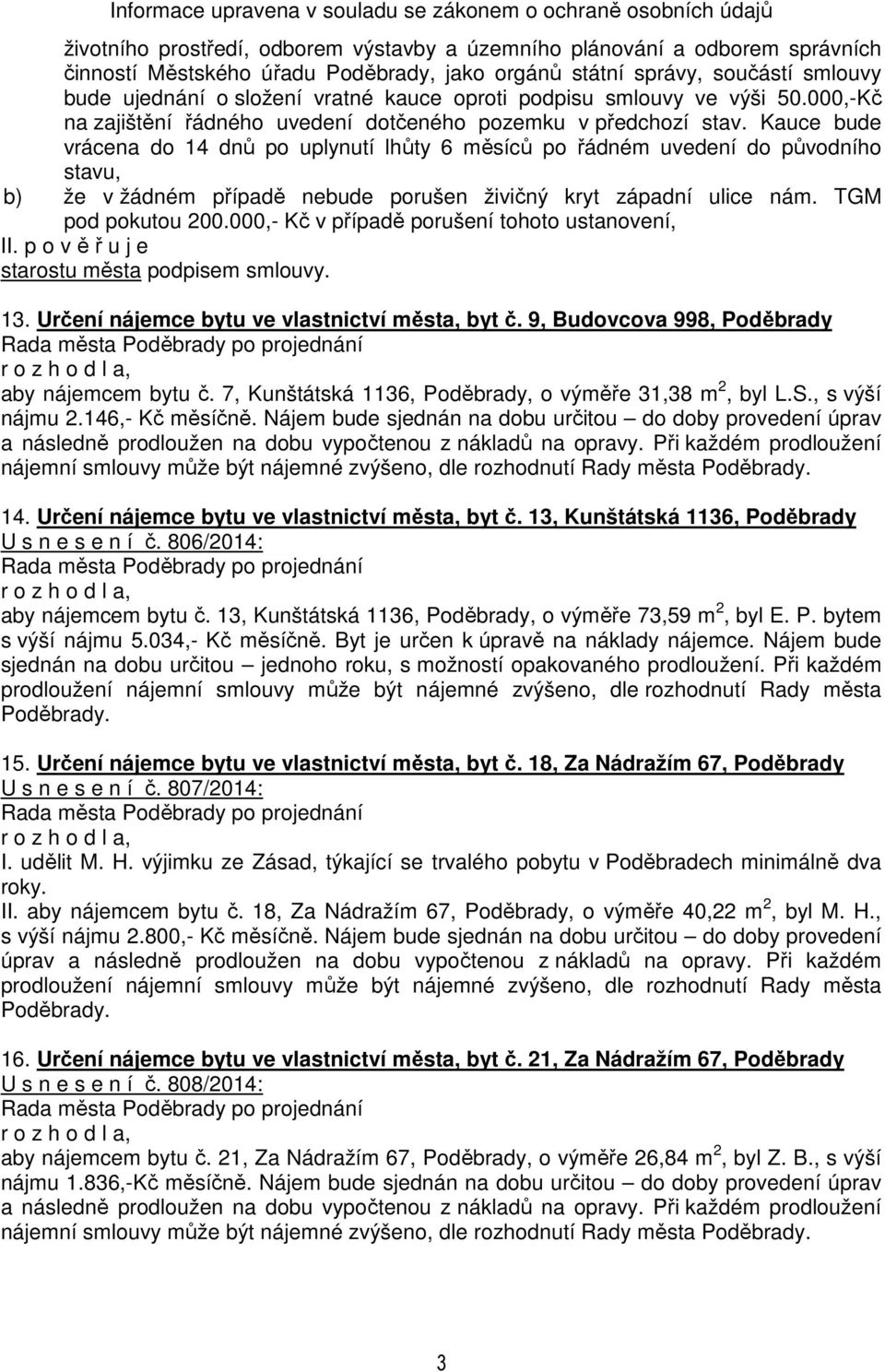 Informace upravena v souladu se zákonem o ochraně osobních údajů

životního prostředí, odborem výstavby a územního plánování a odborem správních činností Městského úřadu Poděbrady, jako orgánů státní správy, součástí smlouvy bude ujednání o složení vratné kauce oproti podpisu smlouvy ve výši 50.000,-Kč na zajištění řádného uvedení dotčeného pozemku v předchozí stav. Kauce bude vrácena do 14 dnů po uplynutí lhůty 6 měsíců po řádném uvedení do původního stavu,

b) že v žádném případě nebude porušen živičný kryt západní ulice nám. TGM pod pokutou 200.000,- Kč v případě porušení tohoto ustanovení,

II. p o v ě ř u j e
starostu města podpisem smlouvy.

13. Určení nájemce bytu ve vlastnictví města, byt č. 9, Budovcova 998, Poděbrady
Rada města Poděbrady po projednání
r o z h o d l a,
aby nájemcem bytu č. 7, Kunštátská 1136, Poděbrady, o výměře 31,38 m$^2$, byl L.S., s výší nájmu 2.146,- Kč měsíčně. Nájem bude sjednán na dobu určitou – do doby provedení úprav a následně prodloužen na dobu vypočtenou z nákladů na opravy. Při každém prodloužení nájemní smlouvy může být nájemné zvýšeno, dle rozhodnutí Rady města Poděbrady.

14. Určení nájemce bytu ve vlastnictví města, byt č. 13, Kunštátská 1136, Poděbrady
U s n e s e n í č. 806/2014:
Rada města Poděbrady po projednání
r o z h o d l a,
aby nájemcem bytu č. 13, Kunštátská 1136, Poděbrady, o výměře 73,59 m$^2$, byl E. P. bytem s výší nájmu 5.034,- Kč měsíčně. Byt je určen k úpravě na náklady nájemce. Nájem bude sjednán na dobu určitou – jednoho roku, s možností opakovaného prodloužení. Při každém prodloužení nájemní smlouvy může být nájemné zvýšeno, dle rozhodnutí Rady města Poděbrady.

15. Určení nájemce bytu ve vlastnictví města, byt č. 18, Za Nádražím 67, Poděbrady
U s n e s e n í č. 807/2014:
Rada města Poděbrady po projednání
r o z h o d l a,
I. udělit M. H. výjimku ze Zásad, týkající se trvalého pobytu v Poděbradech minimálně dva roky.
II. aby nájemcem bytu č. 18, Za Nádražím 67, Poděbrady, o výměře 40,22 m$^2$, byl M. H., s výší nájmu 2.800,- Kč měsíčně. Nájem bude sjednán na dobu určitou – do doby provedení úprav a následně prodloužen na dobu vypočtenou z nákladů na opravy. Při každém prodloužení nájemní smlouvy může být nájemné zvýšeno, dle rozhodnutí Rady města Poděbrady.

16. Určení nájemce bytu ve vlastnictví města, byt č. 21, Za Nádražím 67, Poděbrady
U s n e s e n í č. 808/2014:
Rada města Poděbrady po projednání
r o z h o d l a,
aby nájemcem bytu č. 21, Za Nádražím 67, Poděbrady, o výměře 26,84 m$^2$, byl Z. B., s výší nájmu 1.836,-Kč měsíčně. Nájem bude sjednán na dobu určitou – do doby provedení úprav a následně prodloužen na dobu vypočtenou z nákladů na opravy. Při každém prodloužení nájemní smlouvy může být nájemné zvýšeno, dle rozhodnutí Rady města Poděbrady.

3